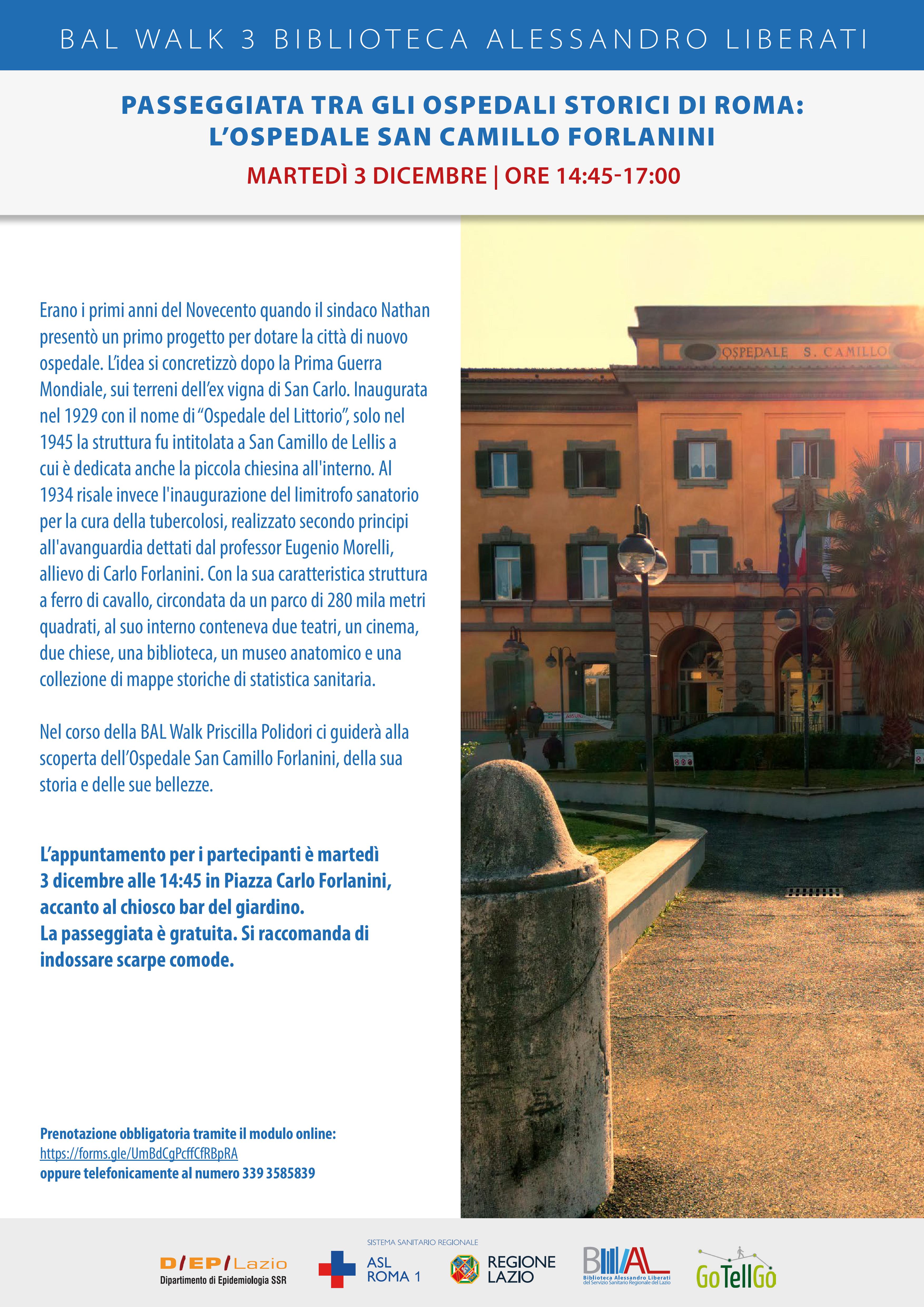 BAL WALK 3 BIBLIOTECA ALESSANDRO LIBERATI

PASSEGGIATA TRA GLI OSPEDALI STORICI DI ROMA: L'OSPEDALE SAN CAMILLO FORLANINI

MARTEDÌ 3 DICEMBRE | ORE 14:45-17:00

Erano i primi anni del Novecento quando il sindaco Nathan presentò un primo progetto per dotare la città di nuovo ospedale. L'idea si concretizzò dopo la Prima Guerra Mondiale, sui terreni dell'ex vigna di San Carlo. Inaugurata nel 1929 con il nome di "Ospedale del Littorio", solo nel 1945 la struttura fu intitolata a San Camillo de Lellis a cui è dedicata anche la piccola chiesina all'interno. Al 1934 risale invece l'inaugurazione del limitrofo sanatorio per la cura della tubercolosi, realizzato secondo principi all'avanguardia dettati dal professor Eugenio Morelli, allievo di Carlo Forlanini. Con la sua caratteristica struttura a ferro di cavallo, circondata da un parco di 280 mila metri quadrati, al suo interno conteneva due teatri, un cinema, due chiese, una biblioteca, un museo anatomico e una collezione di mappe storiche di statistica sanitaria.

Nel corso della BAL Walk Priscilla Polidori ci guiderà alla scoperta dell'Ospedale San Camillo Forlanini, della sua storia e delle sue bellezze.

L'appuntamento per i partecipanti è martedì 3 dicembre alle 14:45 in Piazza Carlo Forlanini, accanto al chiosco bar del giardino.
La passeggiata è gratuita. Si raccomanda di indossare scarpe comode.

Prenotazione obbligatoria tramite il modulo online:
https://forms.gle/UmBdCgPcffCfRBpRA
oppure telefonicamente al numero 339 3585839

OSPEDALE S. CAMILLO

D/EP/Lazio
Dipartimento di Epidemiologia SSR

SISTEMA SANITARIO REGIONALE
ASL ROMA 1

REGIONE LAZIO

BAL
Biblioteca Alessandro Liberati del Servizio Sanitario Regionale del Lazio

GoTellGo